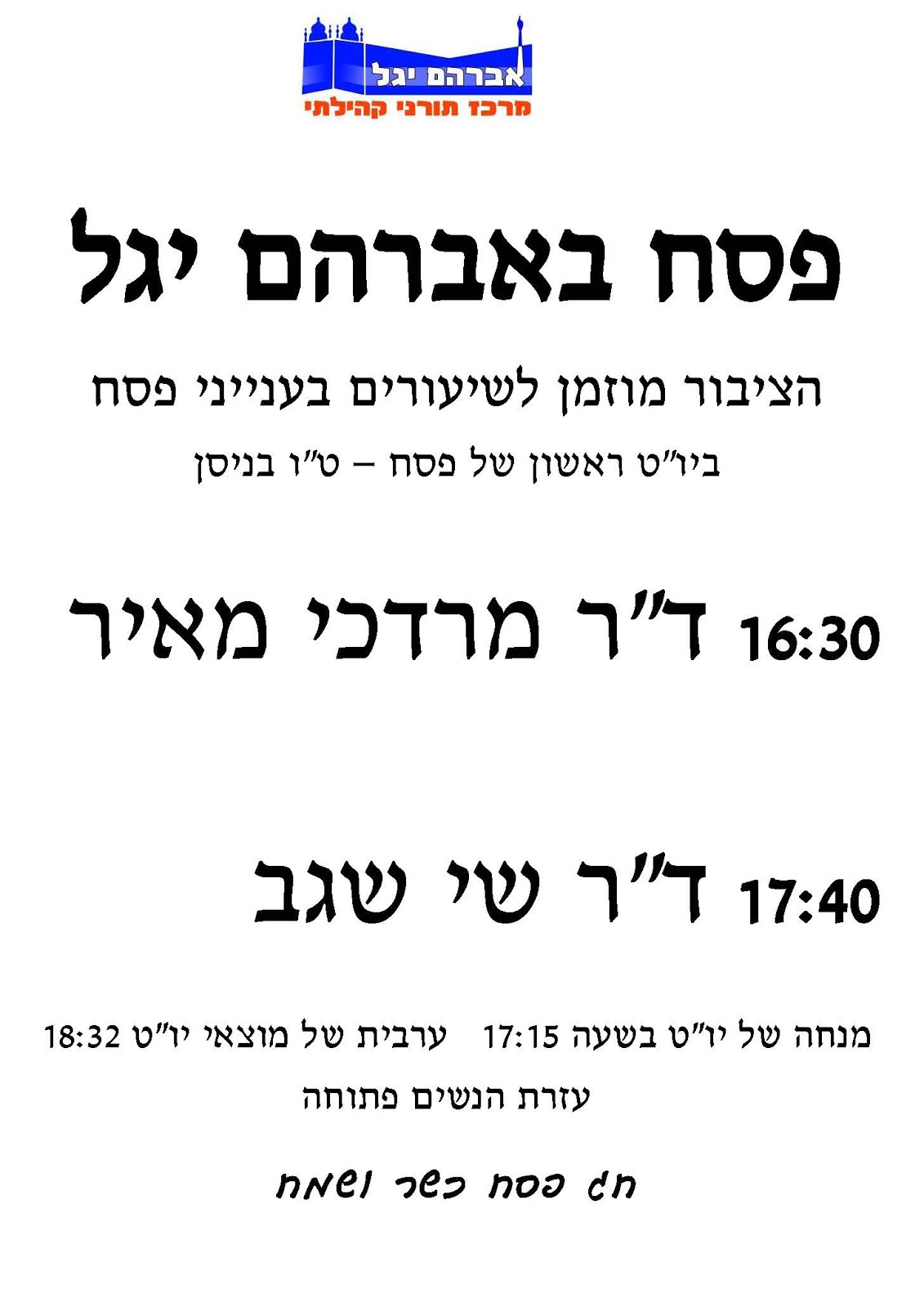 אברהם יגל
מרכז תורני קהילתי

פסח באברהם יגל

הציבור מוזמן לשיעורים בענייני פסח

ביו"ט ראשון של פסח – ט"ו בניסן

16:30 ד"ר מרדכי מאיר

17:40 ד"ר שי שגב

מנחה של יו"ט בשעה 17:15   ערבית של מוצאי יו"ט 18:32

עזרת הנשים פתוחה

חג פסח כשר ושמח